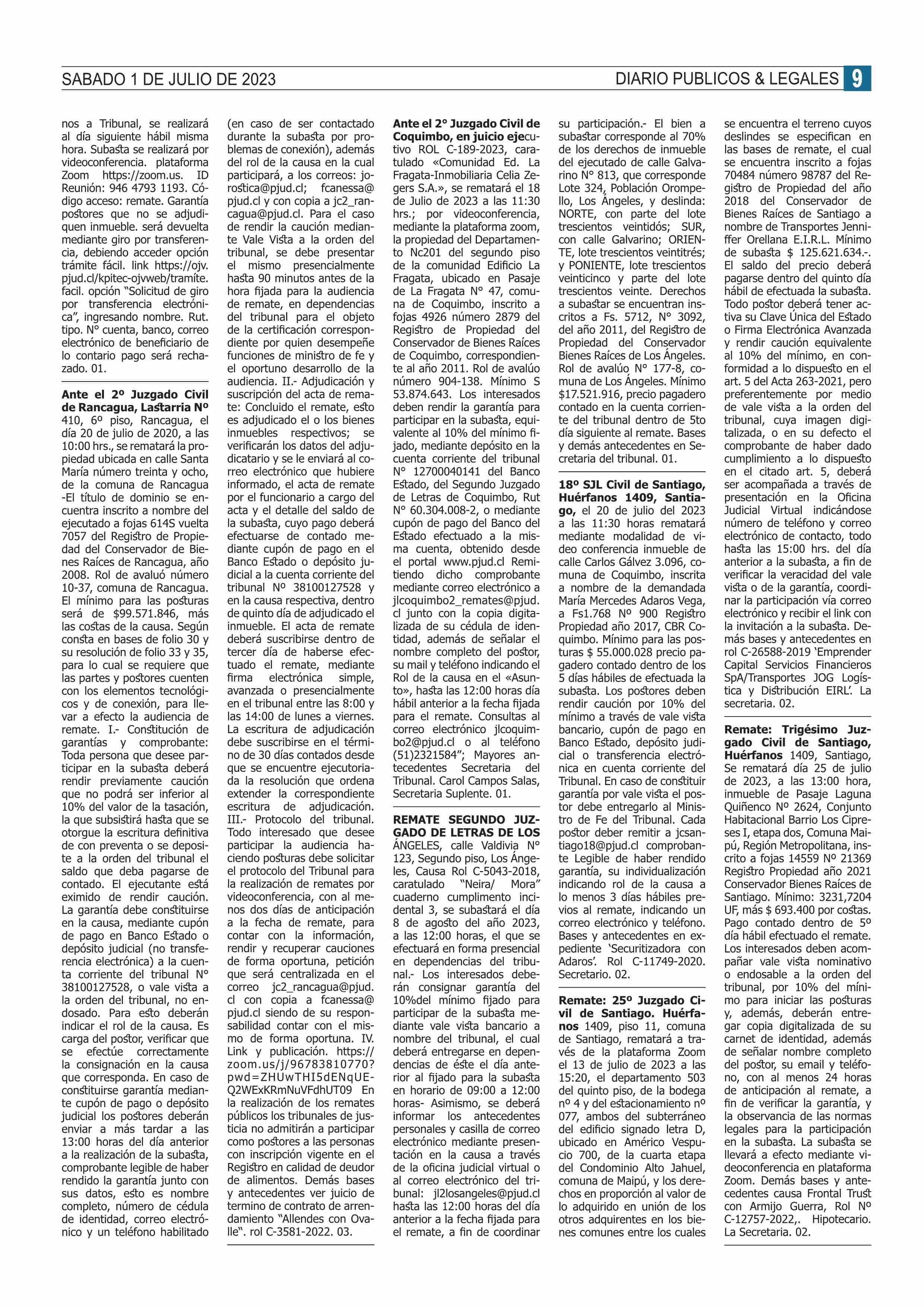 SABADO 1 DE JULIO DE 2023

DIARIO PUBLICOS & LEGALES 9

nos a Tribunal, se realizará al día siguiente hábil misma hora. Subasta se realizará por videoconferencia. plataforma Zoom https://zoom.us. ID Reunión: 946 4793 1193. Código acceso: remate. Garantía postores que no se adjudiquen inmueble. será devuelta mediante giro por transferencia, debiendo acceder opción trámite fácil. link https://ojv.pjud.cl/kpitec-ojvweb/tramite.facil. opción "Solicitud de giro por transferencia electrónica", ingresando nombre. Rut. tipo. N° cuenta, banco, correo electrónico de beneficiario de lo contario pago será rechazado. 01.

Ante el 2º Juzgado Civil de Rancagua, Lastarria Nº 410, 6º piso, Rancagua, el día 20 de julio de 2020, a las 10:00 hrs., se rematará la propiedad ubicada en calle Santa María número treinta y ocho, de la comuna de Rancagua -El título de dominio se encuentra inscrito a nombre del ejecutado a fojas 614S vuelta 7057 del Registro de Propiedad del Conservador de Bienes Raíces de Rancagua, año 2008. Rol de avaluó número 10-37, comuna de Rancagua. El mínimo para las posturas será de $99.571.846, más las costas de la causa. Según consta en bases de folio 30 y su resolución de folio 33 y 35, para lo cual se requiere que las partes y postores cuenten con los elementos tecnológicos y de conexión, para llevar a efecto la audiencia de remate. I.- Constitución de garantías y comprobante: Toda persona que desee participar en la subasta deberá rendir previamente caución que no podrá ser inferior al 10% del valor de la tasación, la que subsistirá hasta que se otorgue la escritura definitiva de con preventa o se deposite a la orden del tribunal el saldo que deba pagarse de contado. El ejecutante está eximido de rendir caución. La garantía debe constituirse en la causa, mediante cupón de pago en Banco Estado o depósito judicial (no transferencia electrónica) a la cuenta corriente del tribunal N° 38100127528, o vale vista a la orden del tribunal, no endosado. Para esto deberán indicar el rol de la causa. Es carga del postor, verificar que se efectúe correctamente la consignación en la causa que corresponda. En caso de constituirse garantía mediante cupón de pago o depósito judicial los postores deberán enviar a más tardar a las 13:00 horas del día anterior a la realización de la subasta, comprobante legible de haber rendido la garantía junto con sus datos, esto es nombre completo, número de cédula de identidad, correo electrónico y un teléfono habilitado (en caso de ser contactado durante la subasta por problemas de conexión), además del rol de la causa en la cual participará, a los correos: jorostica@pjud.cl; fcanessa@pjud.cl y con copia a jc2_rancagua@pjud.cl. Para el caso de rendir la caución mediante Vale Vista a la orden del tribunal, se debe presentar el mismo presencialmente hasta 90 minutos antes de la hora fijada para la audiencia de remate, en dependencias del tribunal para el objeto de la certificación correspondiente por quien desempeñe funciones de ministro de fe y el oportuno desarrollo de la audiencia. II.- Adjudicación y suscripción del acta de remate: Concluido el remate, esto es adjudicado el o los bienes inmuebles respectivos; se verificarán los datos del adjudicatario y se le enviará al correo electrónico que hubiere informado, el acta de remate por el funcionario a cargo del acta y el detalle del saldo de la subasta, cuyo pago deberá efectuarse de contado mediante cupón de pago en el Banco Estado o depósito judicial a la cuenta corriente del tribunal Nº 38100127528 y en la causa respectiva, dentro de quinto día de adjudicado el inmueble. El acta de remate deberá suscribirse dentro de tercer día de haberse efectuado el remate, mediante firma electrónica simple, avanzada o presencialmente en el tribunal entre las 8:00 y las 14:00 de lunes a viernes. La escritura de adjudicación debe suscribirse en el término de 30 días contados desde que se encuentre ejecutoriada la resolución que ordena extender la correspondiente escritura de adjudicación. III.- Protocolo del tribunal. Todo interesado que desee participar la audiencia haciendo posturas debe solicitar el protocolo del Tribunal para la realización de remates por videoconferencia, con al menos dos días de anticipación a la fecha de remate, para contar con la información, rendir y recuperar cauciones de forma oportuna, petición que será centralizada en el correo jc2_rancagua@pjud.cl con copia a fcanessa@pjud.cl siendo de su responsabilidad contar con el mismo de forma oportuna. IV. Link y publicación. https://zoom.us/j/96783810770?pwd=ZHUwTHI5dENqUEQ2WExKRmNuVFdhUT09 En la realización de los remates públicos los tribunales de justicia no admitirán a participar como postores a las personas con inscripción vigente en el Registro en calidad de deudor de alimentos. Demás bases y antecedentes ver juicio de termino de contrato de arrendamiento "Allendes con Ovalle". rol C-3581-2022. 03.

Ante el 2° Juzgado Civil de Coquimbo, en juicio ejecutivo ROL C-189-2023, caratulado «Comunidad Ed. La Fragata-Inmobiliaria Celia Zegers S.A.», se rematará el 18 de Julio de 2023 a las 11:30 hrs.; por videoconferencia, mediante la plataforma zoom, la propiedad del Departamento Nc201 del segundo piso de la comunidad Edificio La Fragata, ubicado en Pasaje de La Fragata N° 47, comuna de Coquimbo, inscrito a fojas 4926 número 2879 del Registro de Propiedad del Conservador de Bienes Raíces de Coquimbo, correspondiente al año 2011. Rol de avalúo número 904-138. Mínimo S 53.874.643. Los interesados deben rendir la garantía para participar en la subasta, equivalente al 10% del mínimo fijado, mediante depósito en la cuenta corriente del tribunal N° 12700040141 del Banco Estado, del Segundo Juzgado de Letras de Coquimbo, Rut N° 60.304.008-2, o mediante cupón de pago del Banco del Estado efectuado a la misma cuenta, obtenido desde el portal www.pjud.cl Remitiendo dicho comprobante mediante correo electrónico a jlcoquimbo2_remates@pjud.cl junto con la copia digitalizada de su cédula de identidad, además de señalar el nombre completo del postor, su mail y teléfono indicando el Rol de la causa en el «Asunto», hasta las 12:00 horas día hábil anterior a la fecha fijada para el remate. Consultas al correo electrónico jlcoquimbo2@pjud.cl o al teléfono (51)2321584"; Mayores antecedentes Secretaria del Tribunal. Carol Campos Salas, Secretaria Suplente. 01.

REMATE SEGUNDO JUZGADO DE LETRAS DE LOS ÁNGELES, calle Valdivia N° 123, Segundo piso, Los Ángeles, Causa Rol C-5043-2018, caratulado "Neira/ Mora" cuaderno cumplimento incidental 3, se subastará el día 8 de agosto del año 2023, a las 12:00 horas, el que se efectuará en forma presencial en dependencias del tribunal.- Los interesados deberán consignar garantía del 10%del mínimo fijado para participar de la subasta mediante vale vista bancario a nombre del tribunal, el cual deberá entregarse en dependencias de éste el día anterior al fijado para la subasta en horario de 09:00 a 12:00 horas- Asimismo, se deberá informar los antecedentes personales y casilla de correo electrónico mediante presentación en la causa a través de la oficina judicial virtual o al correo electrónico del tribunal: jl2losangeles@pjud.cl hasta las 12:00 horas del día anterior a la fecha fijada para el remate, a fin de coordinar su participación.- El bien a subastar corresponde al 70% de los derechos de inmueble del ejecutado de calle Galvarino N° 813, que corresponde Lote 324, Población Orompello, Los Ángeles, y deslinda: NORTE, con parte del lote trescientos veintidós; SUR, con calle Galvarino; ORIENTE, lote trescientos veintitrés; y PONIENTE, lote trescientos veinticinco y parte del lote trescientos veinte. Derechos a subastar se encuentran inscritos a Fs. 5712, N° 3092, del año 2011, del Registro de Propiedad del Conservador Bienes Raíces de Los Ángeles. Rol de avalúo N° 177-8, comuna de Los Ángeles. Mínimo $17.521.916, precio pagadero contado en la cuenta corriente del tribunal dentro de 5to día siguiente al remate. Bases y demás antecedentes en Secretaria del tribunal. 01.

18º SJL Civil de Santiago, Huérfanos 1409, Santiago, el 20 de julio del 2023 a las 11:30 horas rematará mediante modalidad de video conferencia inmueble de calle Carlos Gálvez 3.096, comuna de Coquimbo, inscrita a nombre de la demandada María Mercedes Adaros Vega, a Fs1.768 Nº 900 Registro Propiedad año 2017, CBR Coquimbo. Mínimo para las posturas $ 55.000.028 precio pagadero contado dentro de los 5 días hábiles de efectuada la subasta. Los postores deben rendir caución por 10% del mínimo a través de vale vista bancario, cupón de pago en Banco Estado, depósito judicial o transferencia electrónica en cuenta corriente del Tribunal. En caso de constituir garantía por vale vista el postor debe entregarlo al Ministro de Fe del Tribunal. Cada postor deber remitir a jcsantiago18@pjud.cl comprobante Legible de haber rendido garantía, su individualización indicando rol de la causa a lo menos 3 días hábiles previos al remate, indicando un correo electrónico y teléfono. Bases y antecedentes en expediente 'Securitizadora con Adaros'. Rol C-11749-2020. Secretario. 02.

Remate: 25º Juzgado Civil de Santiago. Huérfanos 1409, piso 11, comuna de Santiago, rematará a través de la plataforma Zoom el 13 de julio de 2023 a las 15:20, el departamento 503 del quinto piso, de la bodega nº 4 y del estacionamiento nº 077, ambos del subterráneo del edificio signado letra D, ubicado en Américo Vespucio 700, de la cuarta etapa del Condominio Alto Jahuel, comuna de Maipú, y los derechos en proporción al valor de lo adquirido en unión de los otros adquirentes en los bienes comunes entre los cuales se encuentra el terreno cuyos deslindes se especifican en las bases de remate, el cual se encuentra inscrito a fojas 70484 número 98787 del Registro de Propiedad del año 2018 del Conservador de Bienes Raíces de Santiago a nombre de Transportes Jenniffer Orellana E.I.R.L. Mínimo de subasta $ 125.621.634.-. El saldo del precio deberá pagarse dentro del quinto día hábil de efectuada la subasta. Todo postor deberá tener activa su Clave Única del Estado o Firma Electrónica Avanzada y rendir caución equivalente al 10% del mínimo, en conformidad a lo dispuesto en el art. 5 del Acta 263-2021, pero preferentemente por medio de vale vista a la orden del tribunal, cuya imagen digitalizada, o en su defecto el comprobante de haber dado cumplimiento a lo dispuesto en el citado art. 5, deberá ser acompañada a través de presentación en la Oficina Judicial Virtual indicándose número de teléfono y correo electrónico de contacto, todo hasta las 15:00 hrs. del día anterior a la subasta, a fin de verificar la veracidad del vale vista o de la garantía, coordinar la participación vía correo electrónico y recibir el link con la invitación a la subasta. Demás bases y antecedentes en rol C-26588-2019 'Emprender Capital Servicios Financieros SpA/Transportes JOG Logística y Distribución EIRL'. La secretaria. 02.

Remate: Trigésimo Juzgado Civil de Santiago, Huérfanos 1409, Santiago, Se rematará día 25 de julio de 2023, a las 13:00 hora, inmueble de Pasaje Laguna Quiñenco Nº 2624, Conjunto Habitacional Barrio Los Cipreses I, etapa dos, Comuna Maipú, Región Metropolitana, inscrito a fojas 14559 Nº 21369 Registro Propiedad año 2021 Conservador Bienes Raíces de Santiago. Mínimo: 3231,7204 UF, más $ 693.400 por costas. Pago contado dentro de 5º día hábil efectuado el remate. Los interesados deben acompañar vale vista nominativo o endosable a la orden del tribunal, por 10% del mínimo para iniciar las posturas y, además, deberán entregar copia digitalizada de su carnet de identidad, además de señalar nombre completo del postor, su email y teléfono, con al menos 24 horas de anticipación al remate, a fin de verificar la garantía, y la observancia de las normas legales para la participación en la subasta. La subasta se llevará a efecto mediante videoconferencia en plataforma Zoom. Demás bases y antecedentes causa Frontal Trust con Armijo Guerra, Rol Nº C-12757-2022,. Hipotecario. La Secretaria. 02.